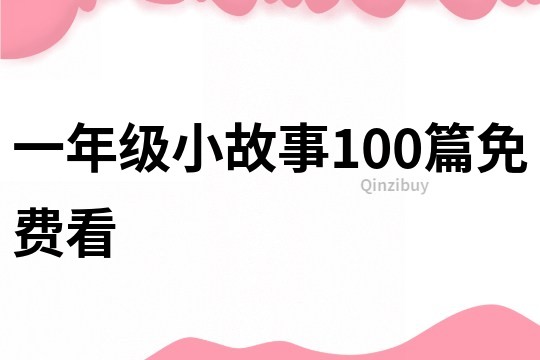 一年级小故事100篇免费看

Qinzibuy